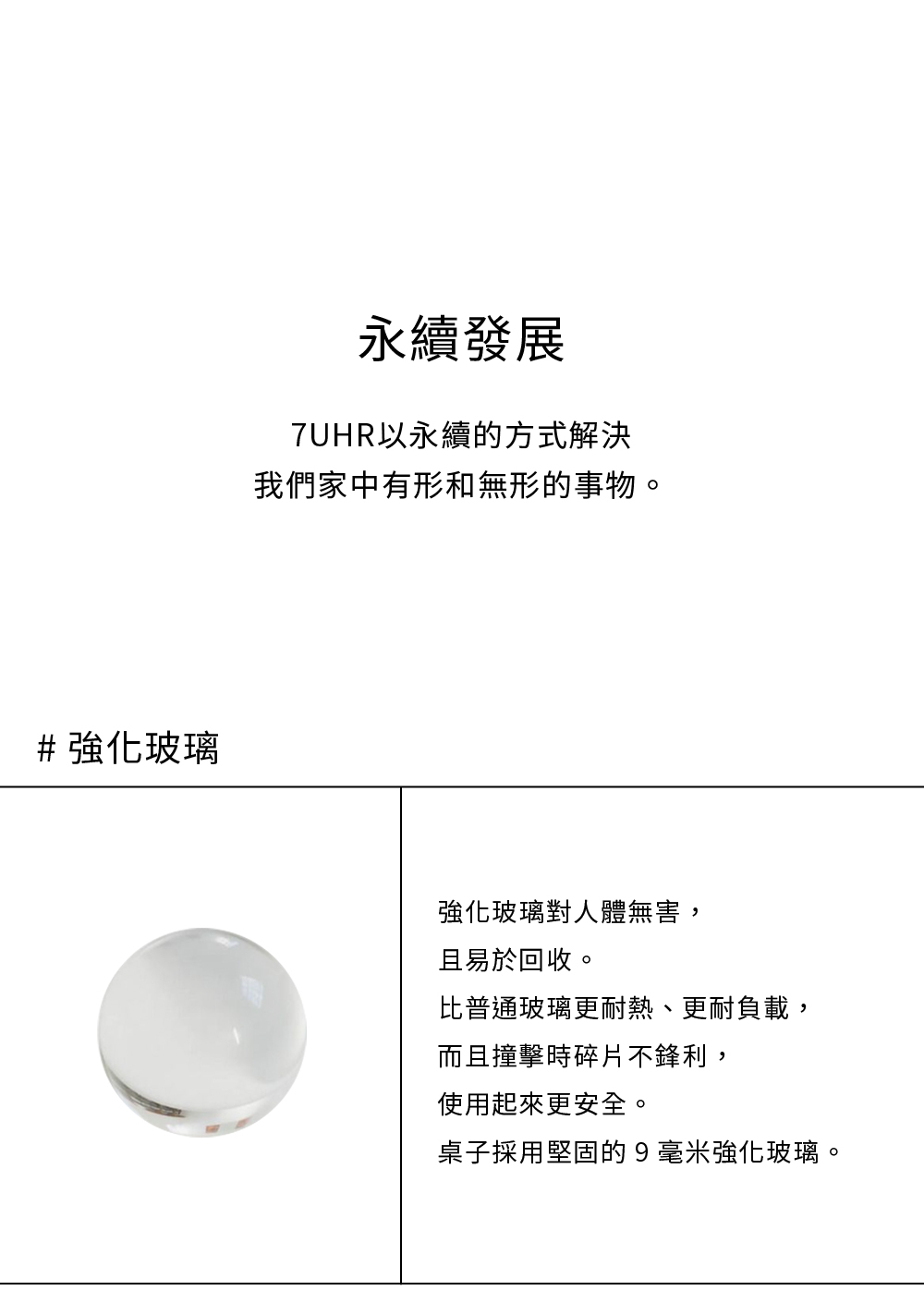 永續發展

7UHR以永續的方式解決
我們家中有形和無形的事物。

# 強化玻璃

強化玻璃對人體無害，
且易於回收。
比普通玻璃更耐熱、更耐負載，
而且撞擊時碎片不鋒利，
使用起來更安全。
桌子採用堅固的 9 毫米強化玻璃。